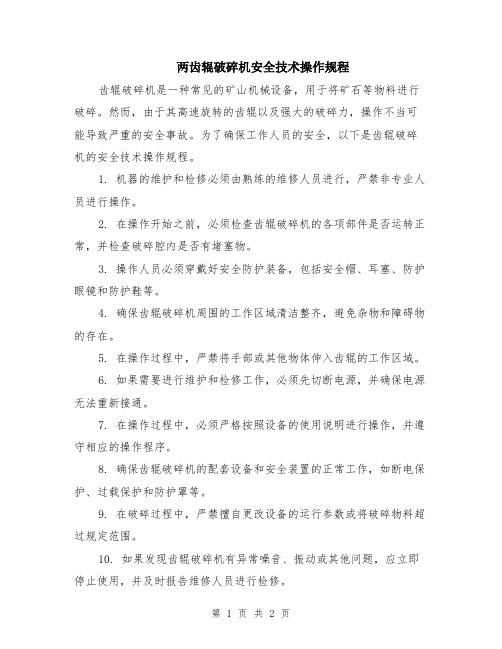 两齿辊破碎机安全技术操作规程

齿辊破碎机是一种常见的矿山机械设备，用于将矿石等物料进行破碎。然而，由于其高速旋转的齿辊以及强大的破碎力，操作不当可能导致严重的安全事故。为了确保工作人员的安全，以下是齿辊破碎机的安全技术操作规程。

1. 机器的维护和检修必须由熟练的维修人员进行，严禁非专业人员进行操作。

2. 在操作开始之前，必须检查齿辊破碎机的各项部件是否运转正常，并检查破碎腔内是否有堵塞物。

3. 操作人员必须穿戴好安全防护装备，包括安全帽、耳塞、防护眼镜和防护鞋等。

4. 确保齿辊破碎机周围的工作区域清洁整齐，避免杂物和障碍物的存在。

5. 在操作过程中，严禁将手部或其他物体伸入齿辊的工作区域。

6. 如果需要进行维护和检修工作，必须先切断电源，并确保电源无法重新接通。

7. 在操作过程中，必须严格按照设备的使用说明进行操作，并遵守相应的操作程序。

8. 确保齿辊破碎机的配套设备和安全装置的正常工作，如断电保护、过载保护和防护罩等。

9. 在破碎过程中，严禁擅自更改设备的运行参数或将破碎物料超过规定范围。

10. 如果发现齿辊破碎机有异常噪音、振动或其他问题，应立即停止使用，并及时报告维修人员进行检修。

第 1 页 共 2 页